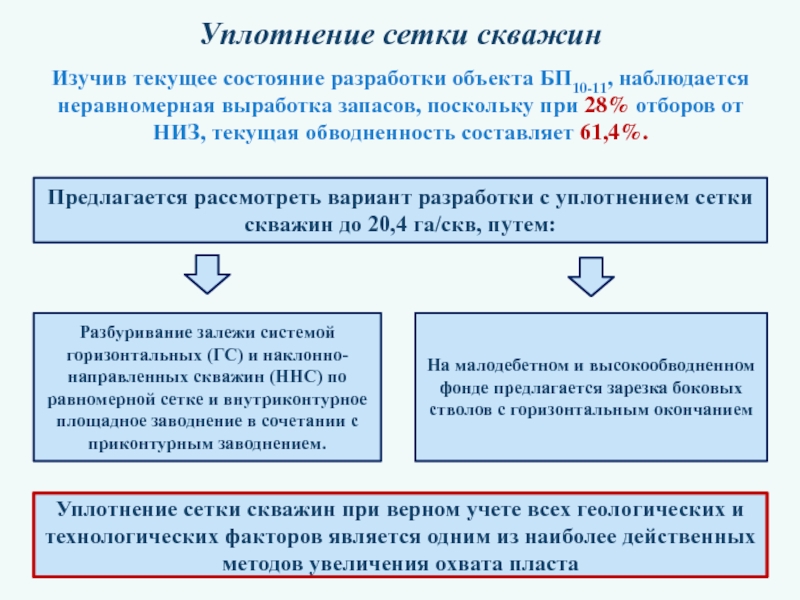 Уплотнение сетки скважин

Изучив текущее состояние разработки объекта БП$_{10-11}$, наблюдается неравномерная выработка запасов, поскольку при 28% отборов от НИЗ, текущая обводненность составляет 61,4%.

Предлагается рассмотреть вариант разработки с уплотнением сетки скважин до 20,4 га/скв, путем:

Разбуривание залежи системой горизонтальных (ГС) и наклонно-направленных скважин (ННС) по равномерной сетке и внутриконтурное площадное заводнение в сочетании с приконтурным заводнением.

На малодебетном и высокообводненном фонде предлагается зарезка боковых стволов с горизонтальным окончанием

Уплотнение сетки скважин при верном учете всех геологических и технологических факторов является одним из наиболее действенных методов увеличения охвата пласта